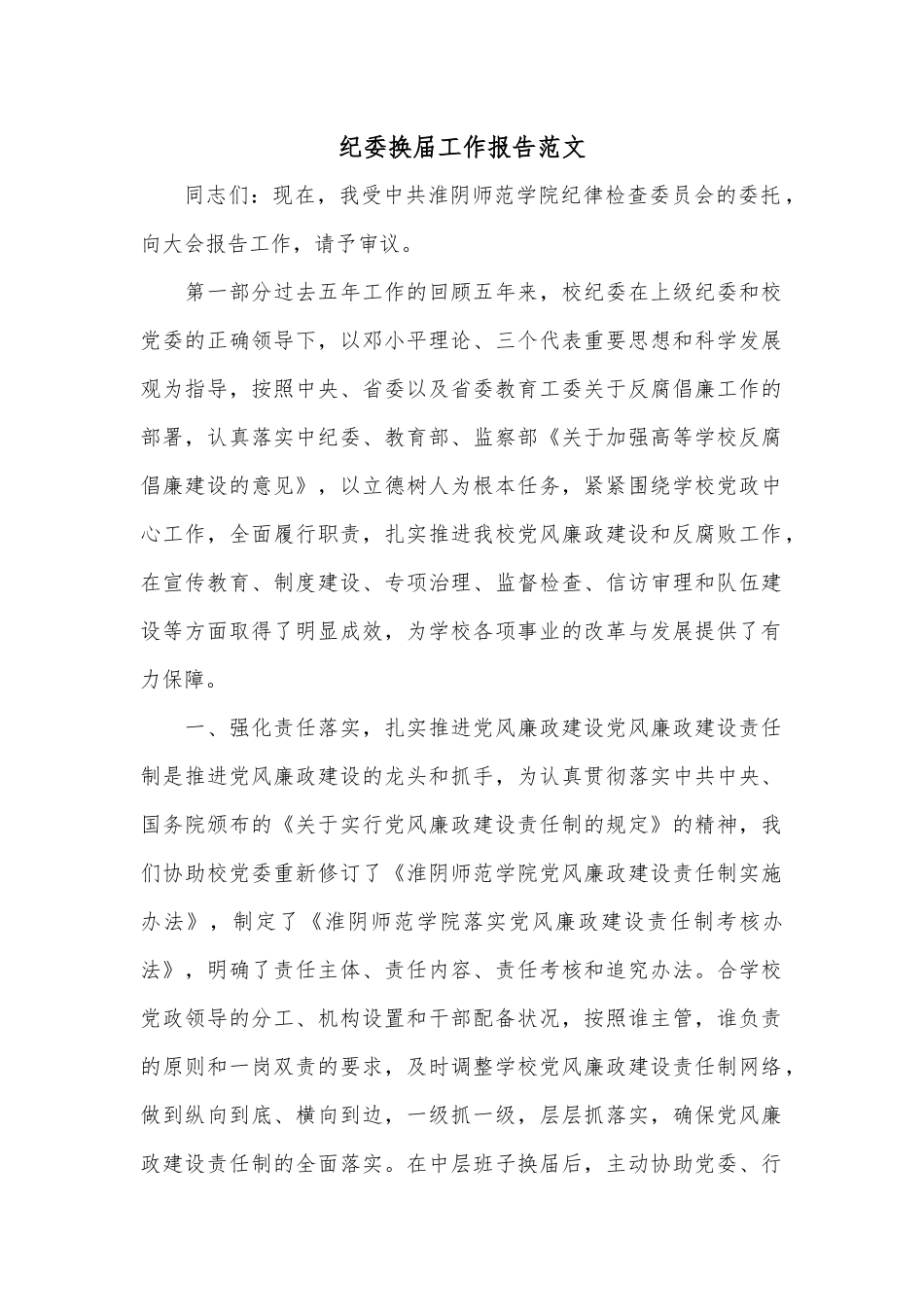 纪委换届工作报告范文

同志们：现在，我受中共淮阴师范学院纪律检查委员会的委托，向大会报告工作，请予审议。

第一部分过去五年工作的回顾五年来，校纪委在上级纪委和校党委的正确领导下，以邓小平理论、三个代表重要思想和科学发展观为指导，按照中央、省委以及省委教育工委关于反腐倡廉工作的部署，认真落实中纪委、教育部、监察部《关于加强高等学校反腐倡廉建设的意见》，以立德树人为根本任务，紧紧围绕学校党政中心工作，全面履行职责，扎实推进我校党风廉政建设和反腐败工作，在宣传教育、制度建设、专项治理、监督检查、信访审理和队伍建设等方面取得了明显成效，为学校各项事业的改革与发展提供了有力保障。

一、强化责任落实，扎实推进党风廉政建设党风廉政建设责任制是推进党风廉政建设的龙头和抓手，为认真贯彻落实中共中央、国务院颁布的《关于实行党风廉政建设责任制的规定》的精神，我们协助校党委重新修订了《淮阴师范学院党风廉政建设责任制实施办法》，制定了《淮阴师范学院落实党风廉政建设责任制考核办法》，明确了责任主体、责任内容、责任考核和追究办法。合学校党政领导的分工、机构设置和干部配备状况，按照谁主管，谁负责的原则和一岗双责的要求，及时调整学校党风廉政建设责任制网络，做到纵向到底、横向到边，一级抓一级，层层抓落实，确保党风廉政建设责任制的全面落实。在中层班子换届后，主动协助党委、行